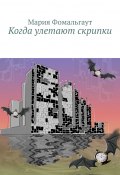 Мария Фомальгаут
Когда улетают скрипки